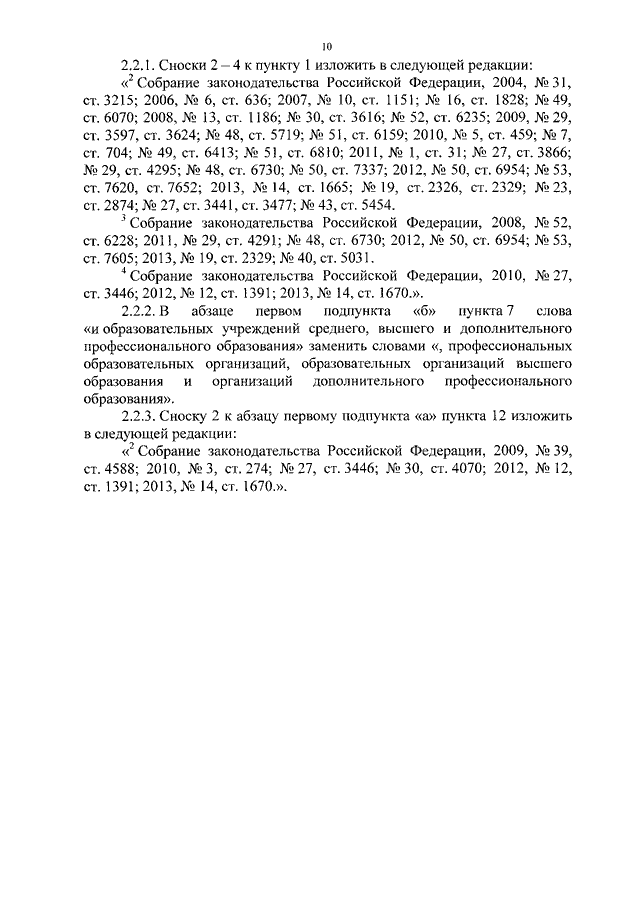 10

2.2.1. Сноски 2 – 4 к пункту 1 изложить в следующей редакции:

«$^2$ Собрание законодательства Российской Федерации, 2004, № 31, ст. 3215; 2006, № 6, ст. 636; 2007, № 10, ст. 1151; № 16, ст. 1828; № 49, ст. 6070; 2008, № 13, ст. 1186; № 30, ст. 3616; № 52, ст. 6235; 2009, № 29, ст. 3597, ст. 3624; № 48, ст. 5719; № 51, ст. 6159; 2010, № 5, ст. 459; № 7, ст. 704; № 49, ст. 6413; № 51, ст. 6810; 2011, № 1, ст. 31; № 27, ст. 3866; № 29, ст. 4295; № 48, ст. 6730; № 50, ст. 7337; 2012, № 50, ст. 6954; № 53, ст. 7620, ст. 7652; 2013, № 14, ст. 1665; № 19, ст. 2326, ст. 2329; № 23, ст. 2874; № 27, ст. 3441, ст. 3477; № 43, ст. 5454.

$^3$ Собрание законодательства Российской Федерации, 2008, № 52, ст. 6228; 2011, № 29, ст. 4291; № 48, ст. 6730; 2012, № 50, ст. 6954; № 53, ст. 7605; 2013, № 19, ст. 2329; № 40, ст. 5031.

$^4$ Собрание законодательства Российской Федерации, 2010, № 27, ст. 3446; 2012, № 12, ст. 1391; 2013, № 14, ст. 1670.».

2.2.2. В абзаце первом подпункта «б» пункта 7 слова «и образовательных учреждений среднего, высшего и дополнительного профессионального образования» заменить словами «, профессиональных образовательных организаций, образовательных организаций высшего образования и организаций дополнительного профессионального образования».

2.2.3. Сноску 2 к абзацу первому подпункта «а» пункта 12 изложить в следующей редакции:

«$^2$ Собрание законодательства Российской Федерации, 2009, № 39, ст. 4588; 2010, № 3, ст. 274; № 27, ст. 3446; № 30, ст. 4070; 2012, № 12, ст. 1391; 2013, № 14, ст. 1670.».